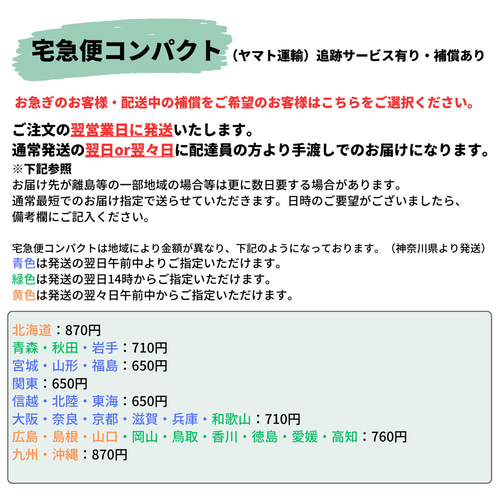 宅急便コンパクト（ヤマト運輸）追跡サービス有り・補償あり

お急ぎのお客様・配送中の補償をご希望のお客様はこちらをご選択ください。

ご注文の翌営業日に発送いたします。
通常発送の翌日or翌々日に配達員の方より手渡しでのお届けになります。
※下記参照
お届け先が離島等の一部地域の場合等は更に数日要する場合があります。
通常最短でのお届け指定で送らせていただきます。日時のご要望がございましたら、備考欄にご記入ください。

宅急便コンパクトは地域により金額が異なり、下記のようになっております。（神奈川県より発送）
青色は発送の翌日午前中よりご指定いただけます。
緑色は発送の翌日14時からご指定いただけます。
黄色は発送の翌々日午前中からご指定いただけます。

北海道：870円
青森・秋田・岩手：710円
宮城・山形・福島：650円
関東：650円
信越・北陸・東海：650円
大阪・奈良・京都・滋賀・兵庫・和歌山：710円
広島・島根・山口・岡山・鳥取・香川・徳島・愛媛・高知：760円
九州・沖縄：870円